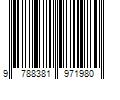 9 788381 971980